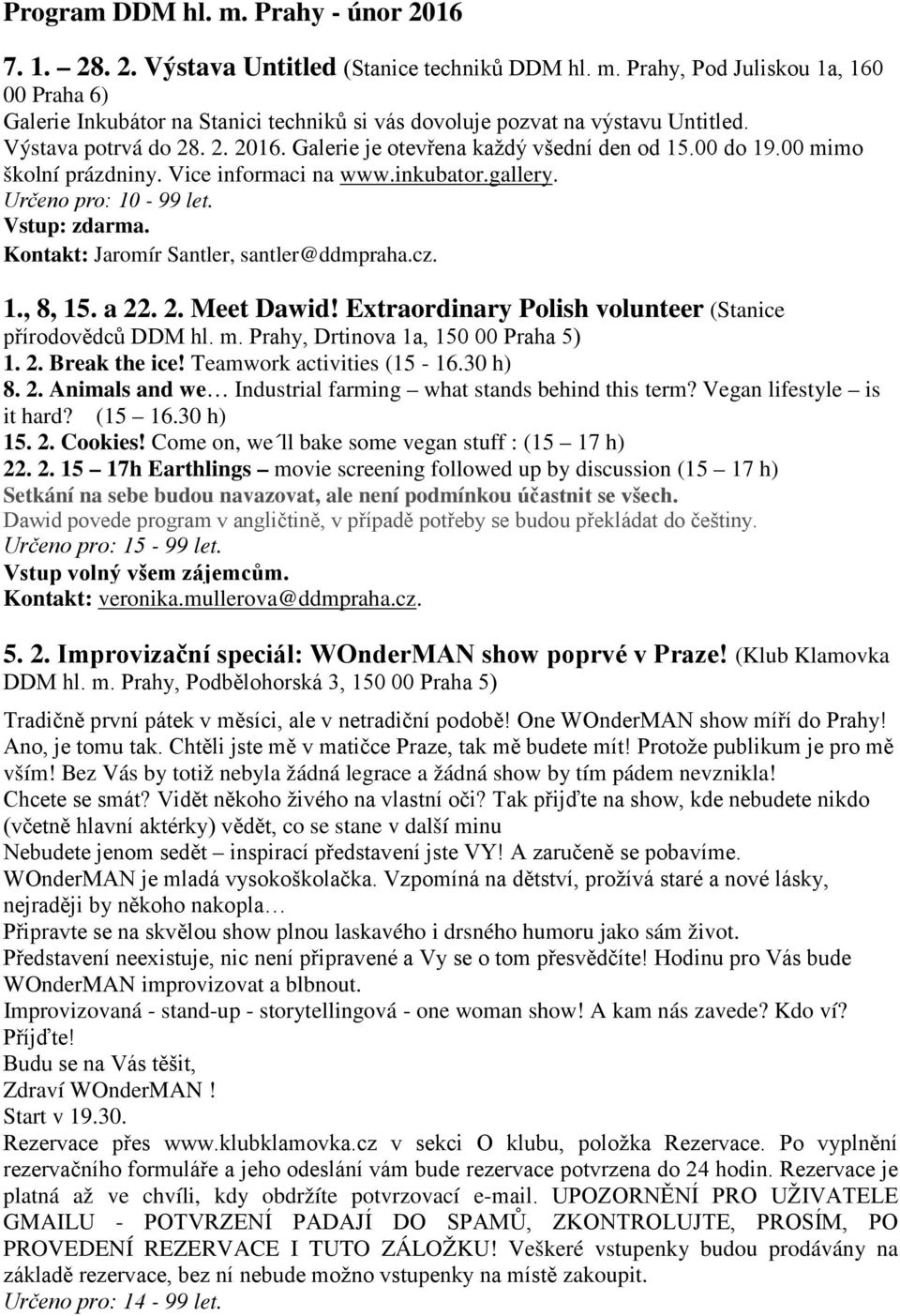 Program DDM hl. m. Prahy - únor 2016

7. 1. – 28. 2. Výstava Untitled (Stanice techniků DDM hl. m. Prahy, Pod Juliskou 1a, 160 00 Praha 6)
Galerie Inkubátor na Stanici techniků si vás dovoluje pozvat na výstavu Untitled.
Výstava potrvá do 28. 2. 2016. Galerie je otevřena každý všední den od 15.00 do 19.00 mimo školní prázdniny. Vice informaci na www.inkubator.gallery.
Určeno pro: 10 - 99 let.
Vstup: zdarma.
Kontakt: Jaromír Santler, santler@ddmpraha.cz.

1., 8, 15. a 22. 2. Meet Dawid! Extraordinary Polish volunteer (Stanice přírodovědců DDM hl. m. Prahy, Drtinova 1a, 150 00 Praha 5)
1. 2. Break the ice! Teamwork activities (15 - 16.30 h)
8. 2. Animals and we… Industrial farming – what stands behind this term? Vegan lifestyle – is it hard? (15 – 16.30 h)
15. 2. Cookies! Come on, we´ll bake some vegan stuff : (15 – 17 h)
22. 2. 15 – 17h Earthlings – movie screening followed up by discussion (15 – 17 h)
Setkání na sebe budou navazovat, ale není podmínkou účastnit se všech.
Dawid povede program v angličtině, v případě potřeby se budou překládat do češtiny.
Určeno pro: 15 - 99 let.
Vstup volný všem zájemcům.
Kontakt: veronika.mullerova@ddmpraha.cz.

5. 2. Improvizační speciál: WOnderMAN show poprvé v Praze! (Klub Klamovka DDM hl. m. Prahy, Podbělohorská 3, 150 00 Praha 5)

Tradičně první pátek v měsíci, ale v netradiční podobě! One WOnderMAN show míří do Prahy! Ano, je tomu tak. Chtěli jste mě v matičce Praze, tak mě budete mít! Protože publikum je pro mě vším! Bez Vás by totiž nebyla žádná legrace a žádná show by tím pádem nevznikla!
Chcete se smát? Vidět někoho živého na vlastní oči? Tak přijďte na show, kde nebudete nikdo (včetně hlavní aktérky) vědět, co se stane v další minu
Nebudete jenom sedět – inspirací představení jste VY! A zaručeně se pobavíme.
WOnderMAN je mladá vysokoškolačka. Vzpomíná na dětství, prožívá staré a nové lásky, nejraději by někoho nakopla…
Připravte se na skvělou show plnou laskavého i drsného humoru jako sám život.
Představení neexistuje, nic není připravené a Vy se o tom přesvědčíte! Hodinu pro Vás bude WOnderMAN improvizovat a blbnout.
Improvizovaná - stand-up - storytellingová - one woman show! A kam nás zavede? Kdo ví? Přijďte!
Budu se na Vás těšit,
Zdraví WOnderMAN !
Start v 19.30.
Rezervace přes www.klubklamovka.cz v sekci O klubu, položka Rezervace. Po vyplnění rezervačního formuláře a jeho odeslání vám bude rezervace potvrzena do 24 hodin. Rezervace je platná až ve chvíli, kdy obdržíte potvrzovací e-mail. UPOZORNĚNÍ PRO UŽIVATELE GMAILU - POTVRZENÍ PADAJÍ DO SPAMŮ, ZKONTROLUJTE, PROSÍM, PO PROVEDENÍ REZERVACE I TUTO ZÁLOŽKU! Veškeré vstupenky budou prodávány na základě rezervace, bez ní nebude možno vstupenky na místě zakoupit.
Určeno pro: 14 - 99 let.